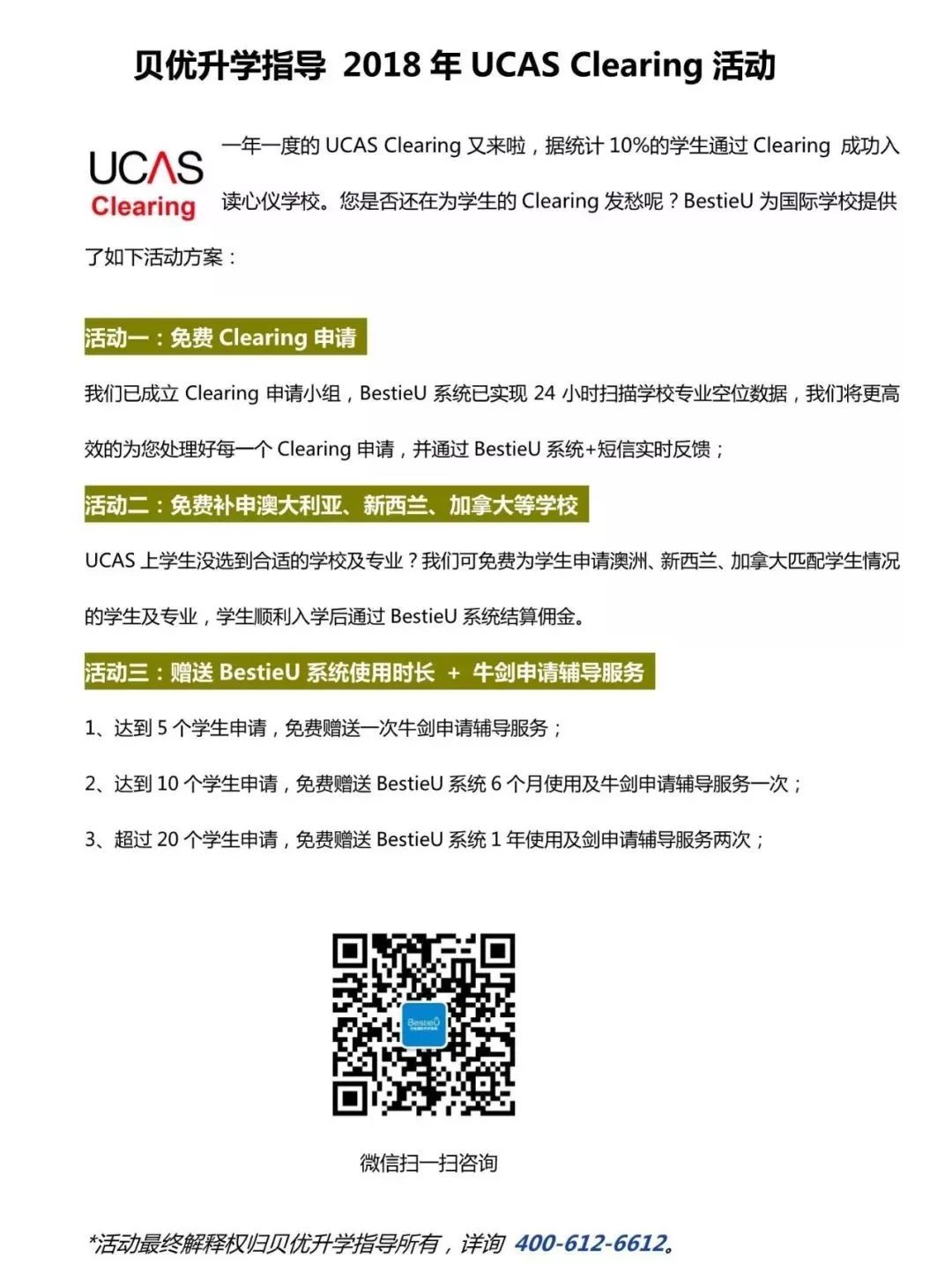 贝优升学指导 2018年UCAS Clearing活动

UCAS
Clearing

一年一度的UCAS Clearing又来啦，据统计10%的学生通过Clearing 成功入读心仪学校。您是否还在为学生的Clearing发愁呢？BestieU为国际学校提供了如下活动方案：

活动一：免费Clearing申请

我们已成立Clearing申请小组，BestieU系统已实现24小时扫描学校专业空位数据，我们将更高效的为您处理好每一个Clearing申请，并通过BestieU系统+短信实时反馈；

活动二：免费补申澳大利亚、新西兰、加拿大等学校

UCAS上学生没选到合适的学校及专业？我们可免费为学生申请澳洲、新西兰、加拿大匹配学生情况的学生及专业，学生顺利入学后通过BestieU系统结算佣金。

活动三：赠送BestieU系统使用时长 + 牛剑申请辅导服务

1、达到5个学生申请，免费赠送一次牛剑申请辅导服务；

2、达到10个学生申请，免费赠送BestieU系统6个月使用及牛剑申请辅导服务一次；

3、超过20个学生申请，免费赠送BestieU系统1年使用及剑申请辅导服务两次；

BestieU

微信扫一扫咨询

*活动最终解释权归贝优升学指导所有，详询 400-612-6612。